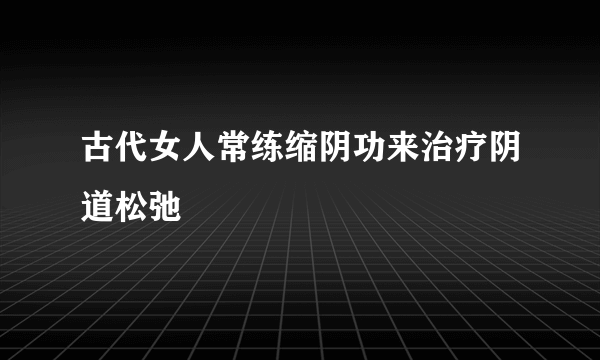 古代女人常练缩阴功来治疗阴道松弛